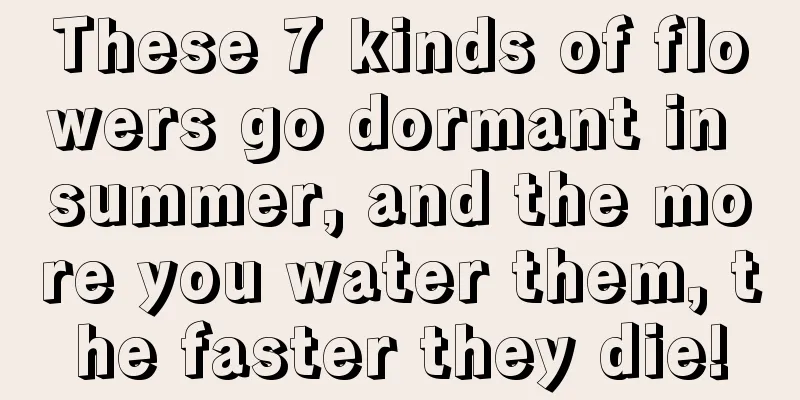 These 7 kinds of flowers go dormant in summer, and the more you water them, the faster they die!